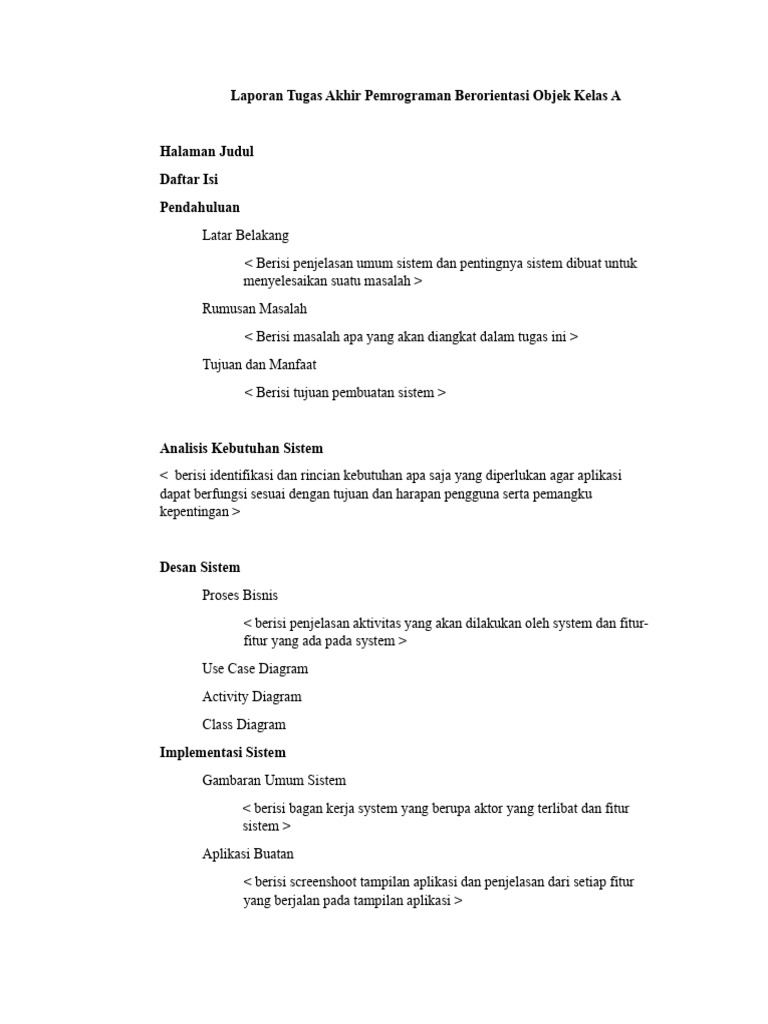 Laporan Tugas Akhir Pemrograman Berorientasi Objek Kelas A

Halaman Judul

Daftar Isi

Pendahuluan

Latar Belakang

< Berisi penjelasan umum sistem dan pentingnya sistem dibuat untuk menyelesaikan suatu masalah >

Rumusan Masalah

< Berisi masalah apa yang akan diangkat dalam tugas ini >

Tujuan dan Manfaat

< Berisi tujuan pembuatan sistem >

Analisis Kebutuhan Sistem

< berisi identifikasi dan rincian kebutuhan apa saja yang diperlukan agar aplikasi dapat berfungsi sesuai dengan tujuan dan harapan pengguna serta pemangku kepentingan >

Desan Sistem

Proses Bisnis

< berisi penjelasan aktivitas yang akan dilakukan oleh system dan fitur-fitur yang ada pada system >

Use Case Diagram

Activity Diagram

Class Diagram

Implementasi Sistem

Gambaran Umum Sistem

< berisi bagan kerja system yang berupa aktor yang terlibat dan fitur sistem >

Aplikasi Buatan

< berisi screenshoot tampilan aplikasi dan penjelasan dari setiap fitur yang berjalan pada tampilan aplikasi >